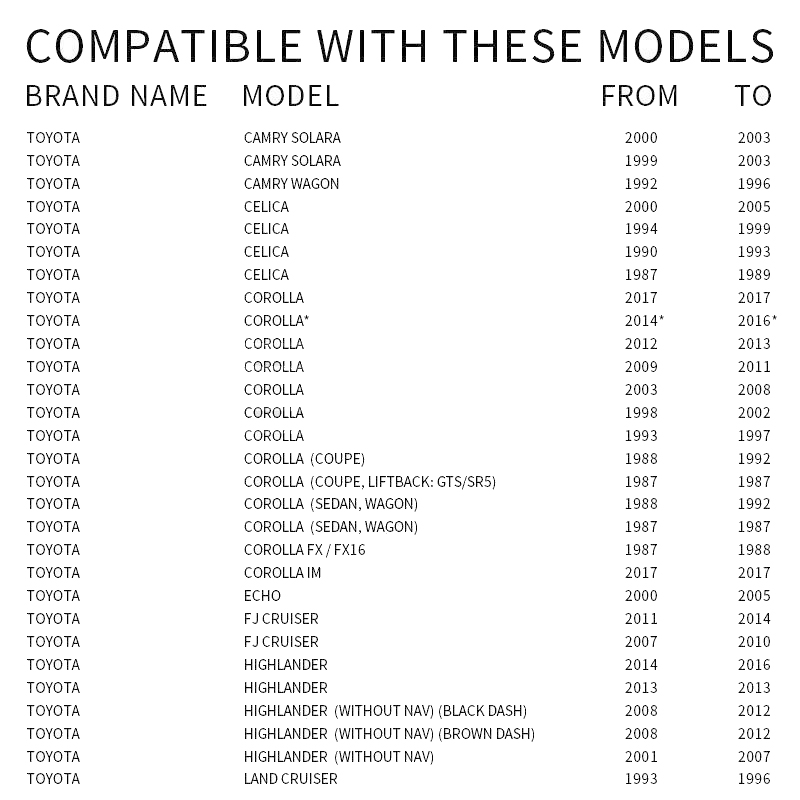 COMPATIBLE WITH THESE MODELS

| BRAND NAME | MODEL | FROM | TO |
|---|---|---|---|
| TOYOTA | CAMRY SOLARA | 2000 | 2003 |
| TOYOTA | CAMRY SOLARA | 1999 | 2003 |
| TOYOTA | CAMRY WAGON | 1992 | 1996 |
| TOYOTA | CELICA | 2000 | 2005 |
| TOYOTA | CELICA | 1994 | 1999 |
| TOYOTA | CELICA | 1990 | 1993 |
| TOYOTA | CELICA | 1987 | 1989 |
| TOYOTA | COROLLA | 2017 | 2017 |
| TOYOTA | COROLLA* | 2014* | 2016* |
| TOYOTA | COROLLA | 2012 | 2013 |
| TOYOTA | COROLLA | 2009 | 2011 |
| TOYOTA | COROLLA | 2003 | 2008 |
| TOYOTA | COROLLA | 1998 | 2002 |
| TOYOTA | COROLLA | 1993 | 1997 |
| TOYOTA | COROLLA (COUPE) | 1988 | 1992 |
| TOYOTA | COROLLA (COUPE, LIFTBACK: GTS/SR5) | 1987 | 1987 |
| TOYOTA | COROLLA (SEDAN, WAGON) | 1988 | 1992 |
| TOYOTA | COROLLA (SEDAN, WAGON) | 1987 | 1987 |
| TOYOTA | COROLLA FX / FX16 | 1987 | 1988 |
| TOYOTA | COROLLA IM | 2017 | 2017 |
| TOYOTA | ECHO | 2000 | 2005 |
| TOYOTA | FJ CRUISER | 2011 | 2014 |
| TOYOTA | FJ CRUISER | 2007 | 2010 |
| TOYOTA | HIGHLANDER | 2014 | 2016 |
| TOYOTA | HIGHLANDER | 2013 | 2013 |
| TOYOTA | HIGHLANDER (WITHOUT NAV) (BLACK DASH) | 2008 | 2012 |
| TOYOTA | HIGHLANDER (WITHOUT NAV) (BROWN DASH) | 2008 | 2012 |
| TOYOTA | HIGHLANDER (WITHOUT NAV) | 2001 | 2007 |
| TOYOTA | LAND CRUISER | 1993 | 1996 |